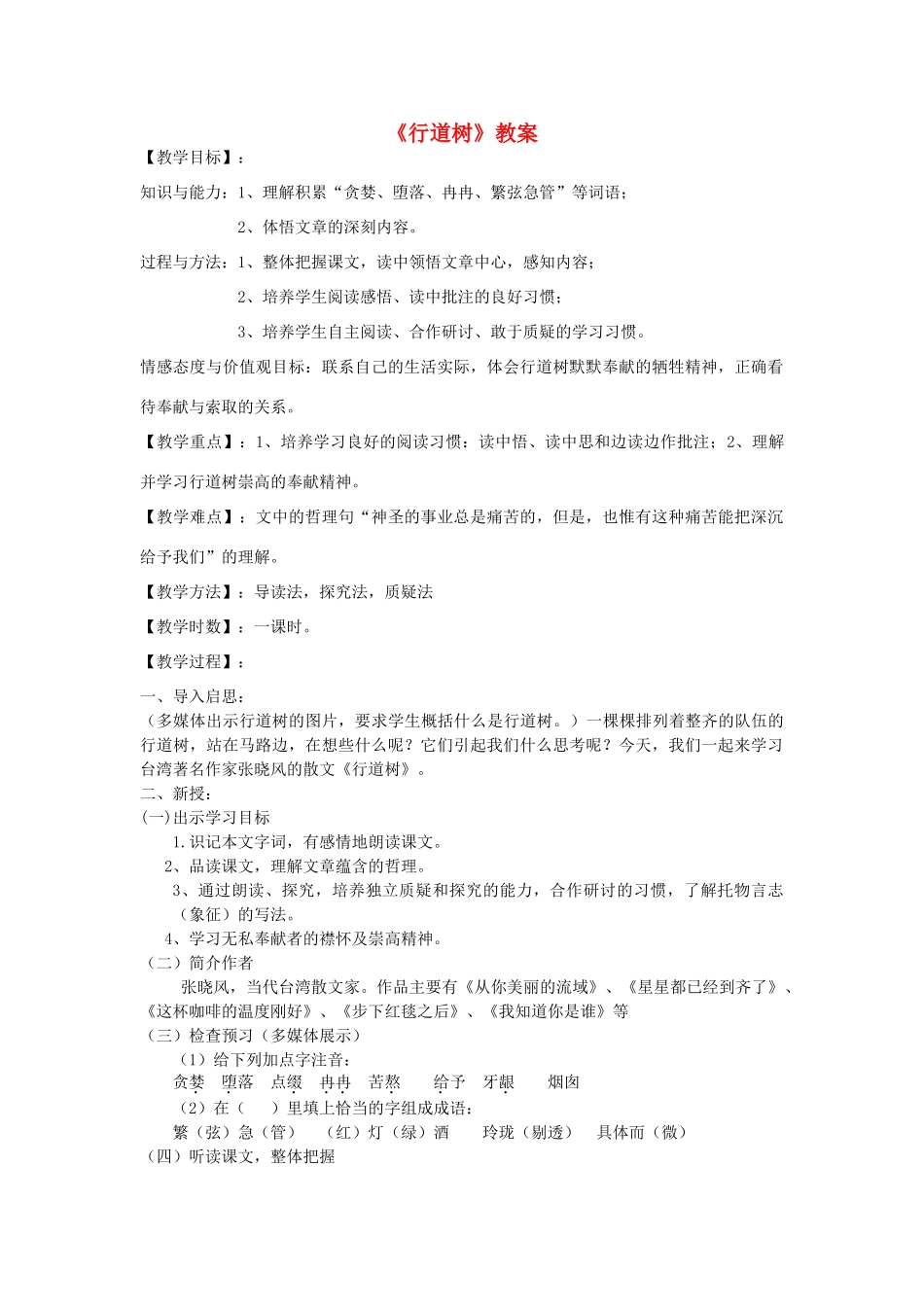 《行道树》教案

【教学目标】：

知识与能力：1、理解积累“贪婪、堕落、冉冉、繁弦急管”等词语；

2、体悟文章的深刻内容。

过程与方法：1、整体把握课文，读中领悟文章中心，感知内容；

2、培养学生阅读感悟、读中批注的良好习惯；

3、培养学生自主阅读、合作研讨、敢于质疑的学习习惯。

情感态度与价值观目标：联系自己的生活实际，体会行道树默默奉献的牺牲精神，正确看待奉献与索取的关系。

【教学重点】：1、培养学习良好的阅读习惯：读中悟、读中思和边读边作批注；2、理解并学习行道树崇高的奉献精神。

【教学难点】：文中的哲理句“神圣的事业总是痛苦的，但是，也惟有这种痛苦能把深沉给予我们”的理解。

【教学方法】：导读法，探究法，质疑法

【教学时数】：一课时。

【教学过程】：

一、导入启思：
（多媒体出示行道树的图片，要求学生概括什么是行道树。）一棵棵排列着整齐的队伍的行道树，站在马路边，在想些什么呢？它们引起我们什么思考呢？今天，我们一起来学习台湾著名作家张晓风的散文《行道树》。
二、新授：
(一)出示学习目标
1.识记本文字词，有感情地朗读课文。
2、品读课文，理解文章蕴含的哲理。
3、通过朗读、探究，培养独立质疑和探究的能力，合作研讨的习惯，了解托物言志（象征）的写法。
4、学习无私奉献者的襟怀及崇高精神。
（二）简介作者
张晓风，当代台湾散文家。作品主要有《从你美丽的流域》、《星星都已经到齐了》、《这杯咖啡的温度刚好》、《步下红毯之后》、《我知道你是谁》等
（三）检查预习（多媒体展示）
（1）给下列加点字注音：
贪婪 堕落 点缀 冉冉 苦熬 给予 牙龈 烟囱
（2）在（ ）里填上恰当的字组成成语：
繁（弦）急（管） （红）灯（绿）酒 玲珑（剔透） 具体而（微）
（四）听读课文，整体把握